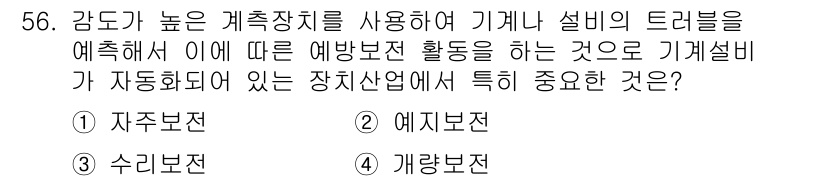 56. 감도가 높은 계측장치를 사용하여 기계나 설비의 트러블을 예측해서 이에 따른 예방보전 활동을 하는 것으로 기계설비가 자동화되어 있는 장치산업에서 특히 중요한 것은?

① 자주보전
② 예지보전
③ 수리보전
④ 개량보전